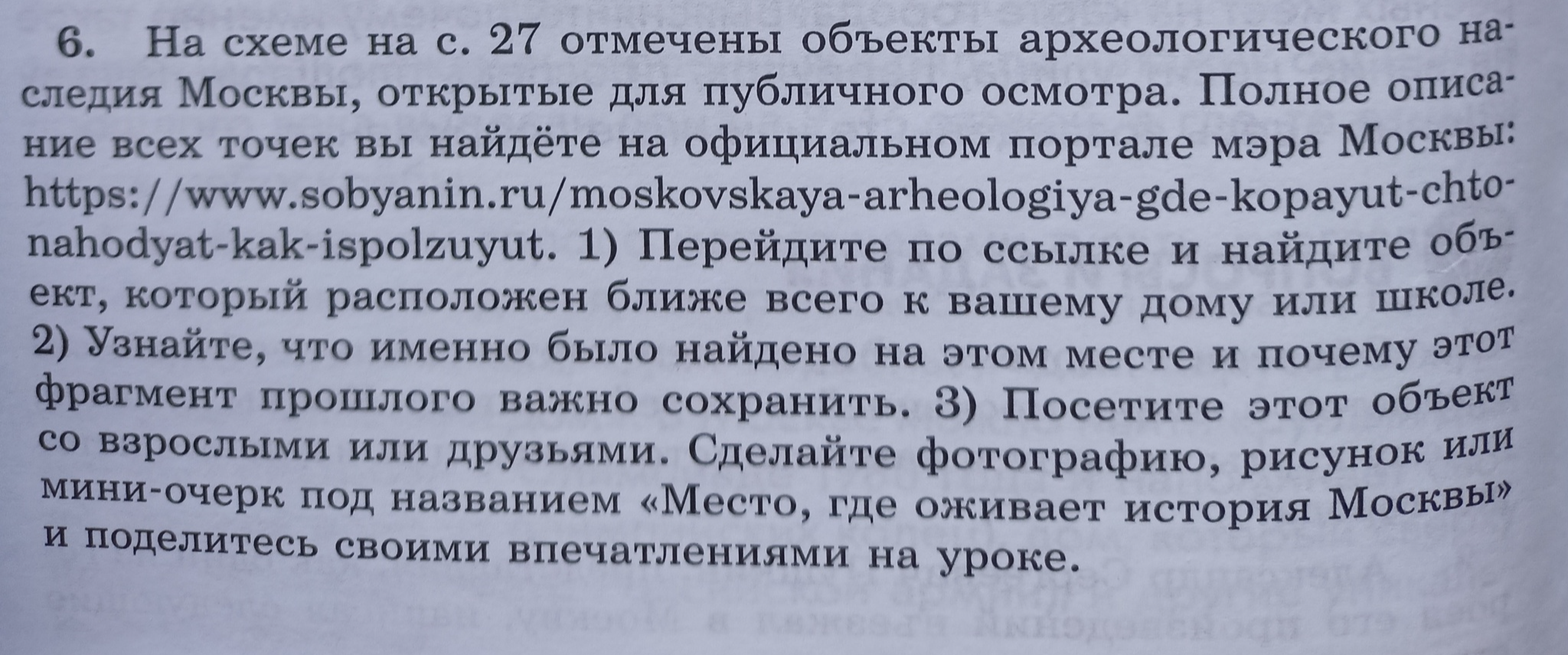 6. На схеме на с. 27 отмечены объекты археологического наследия Москвы, открытые для публичного осмотра. Полное описание всех точек вы найдёте на официальном портале мэра Москвы: https://www.sobyanin.ru/moskovskaya-arheologiya-gde-kopayut-chto-nahodyat-kak-ispolzuyut. 1) Перейдите по ссылке и найдите объект, который расположен ближе всего к вашему дому или школе. 2) Узнайте, что именно было найдено на этом месте и почему этот фрагмент прошлого важно сохранить. 3) Посетите этот объект со взрослыми или друзьями. Сделайте фотографию, рисунок или мини-очерк под названием «Место, где оживает история Москвы» и поделитесь своими впечатлениями на уроке.